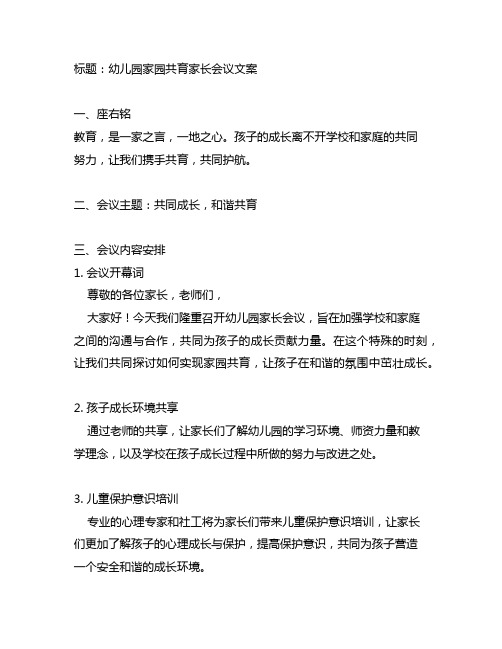 标题：幼儿园家园共育家长会议文案

一、座右铭
教育，是一家之言，一地之心。孩子的成长离不开学校和家庭的共同努力，让我们携手共育，共同护航。

二、会议主题：共同成长，和谐共育

三、会议内容安排
1. 会议开幕词
尊敬的各位家长，老师们，
大家好！今天我们隆重召开幼儿园家长会议，旨在加强学校和家庭之间的沟通与合作，共同为孩子的成长贡献力量。在这个特殊的时刻，让我们共同探讨如何实现家园共育，让孩子在和谐的氛围中茁壮成长。

2. 孩子成长环境共享
通过老师的共享，让家长们了解幼儿园的学习环境、师资力量和教学理念，以及学校在孩子成长过程中所做的努力与改进之处。

3. 儿童保护意识培训
专业的心理专家和社工将为家长们带来儿童保护意识培训，让家长们更加了解孩子的心理成长与保护，提高保护意识，共同为孩子营造一个安全和谐的成长环境。